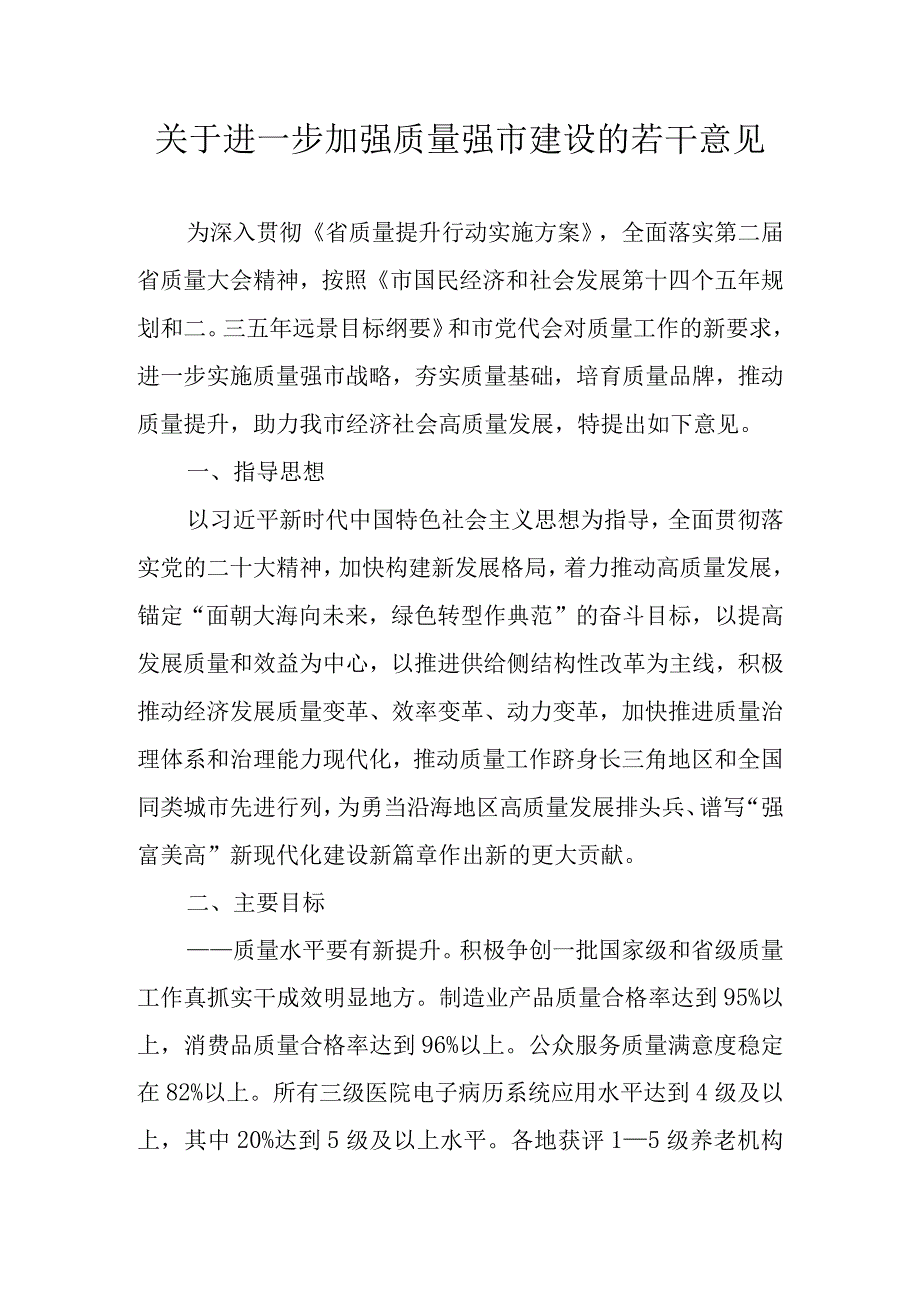 关于进一步加强质量强市建设的若干意见

为深入贯彻《省质量提升行动实施方案》，全面落实第二届省质量大会精神，按照《市国民经济和社会发展第十四个五年规划和二。三五年远景目标纲要》和市党代会对质量工作的新要求，进一步实施质量强市战略，夯实质量基础，培育质量品牌，推动质量提升，助力我市经济社会高质量发展，特提出如下意见。

一、指导思想

以习近平新时代中国特色社会主义思想为指导，全面贯彻落实党的二十大精神，加快构建新发展格局，着力推动高质量发展，锚定“面朝大海向未来，绿色转型作典范”的奋斗目标，以提高发展质量和效益为中心，以推进供给侧结构性改革为主线，积极推动经济发展质量变革、效率变革、动力变革，加快推进质量治理体系和治理能力现代化，推动质量工作跻身长三角地区和全国同类城市先进行列，为勇当沿海地区高质量发展排头兵、谱写“强富美高”新现代化建设新篇章作出新的更大贡献。

二、主要目标

——质量水平要有新提升。积极争创一批国家级和省级质量工作真抓实干成效明显地方。制造业产品质量合格率达到95%以上，消费品质量合格率达到96%以上。公众服务质量满意度稳定在82%以上。所有三级医院电子病历系统应用水平达到4级及以上，其中20%达到5级及以上水平。各地获评1—5级养老机构